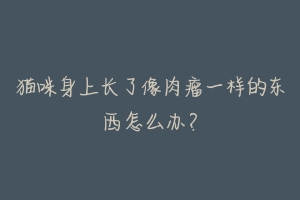 猫咪身上长了像肉瘤一样的东西怎么办？